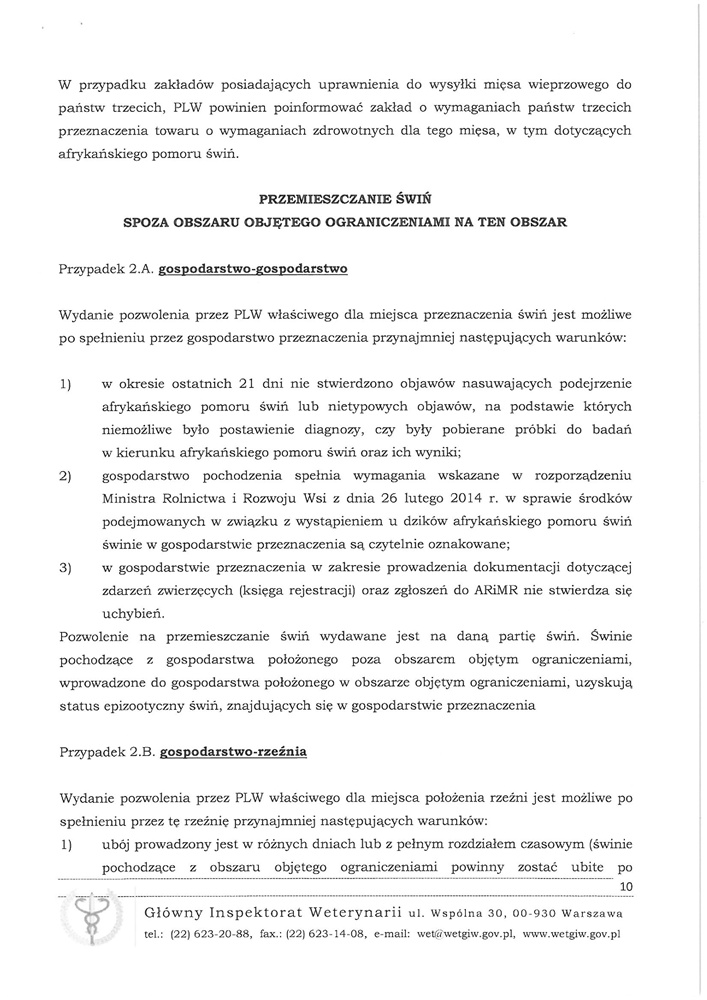 W przypadku zakładów posiadających uprawnienia do wysyłki mięsa wieprzowego do państw trzecich, PLW powinien poinformować zakład o wymaganiach państw trzecich przeznaczenia towaru o wymaganiach zdrowotnych dla tego mięsa, w tym dotyczących afrykańskiego pomoru świń.

PRZEMIESZCZANIE ŚWIŃ
SPOZA OBSZARU OBJĘTEGO OGRANICZENIAMI NA TEN OBSZAR

Przypadek 2.A. gospodarstwo-gospodarstwo

Wydanie pozwolenia przez PLW właściwego dla miejsca przeznaczenia świń jest możliwe po spełnieniu przez gospodarstwo przeznaczenia przynajmniej następujących warunków:

1) w okresie ostatnich 21 dni nie stwierdzono objawów nasuwających podejrzenie afrykańskiego pomoru świń lub nietypowych objawów, na podstawie których niemożliwe było postawienie diagnozy, czy były pobierane próbki do badań w kierunku afrykańskiego pomoru świń oraz ich wyniki;
2) gospodarstwo pochodzenia spełnia wymagania wskazane w rozporządzeniu Ministra Rolnictwa i Rozwoju Wsi z dnia 26 lutego 2014 r. w sprawie środków podejmowanych w związku z wystąpieniem u dzików afrykańskiego pomoru świń świnie w gospodarstwie przeznaczenia są czytelnie oznakowane;
3) w gospodarstwie przeznaczenia w zakresie prowadzenia dokumentacji dotyczącej zdarzeń zwierzęcych (księga rejestracji) oraz zgłoszeń do ARiMR nie stwierdza się uchybień.
Pozwolenie na przemieszczanie świń wydawane jest na daną partię świń. Świnie pochodzące z gospodarstwa położonego poza obszarem objętym ograniczeniami, wprowadzone do gospodarstwa położonego w obszarze objętym ograniczeniami, uzyskują status epizootyczny świń, znajdujących się w gospodarstwie przeznaczenia

Przypadek 2.B. gospodarstwo-rzeźnia

Wydanie pozwolenia przez PLW właściwego dla miejsca położenia rzeźni jest możliwe po spełnieniu przez tę rzeźnię przynajmniej następujących warunków:
1) ubój prowadzony jest w różnych dniach lub z pełnym rozdziałem czasowym (świnie pochodzące z obszaru objętego ograniczeniami powinny zostać ubite po

10

Główny Inspektorat Weterynarii ul. Wspólna 30, 00-930 Warszawa
tel.: (22) 623-20-88, fax.: (22) 623-14-08, e-mail: wet@wetgiw.gov.pl, www.wetgiw.gov.pl